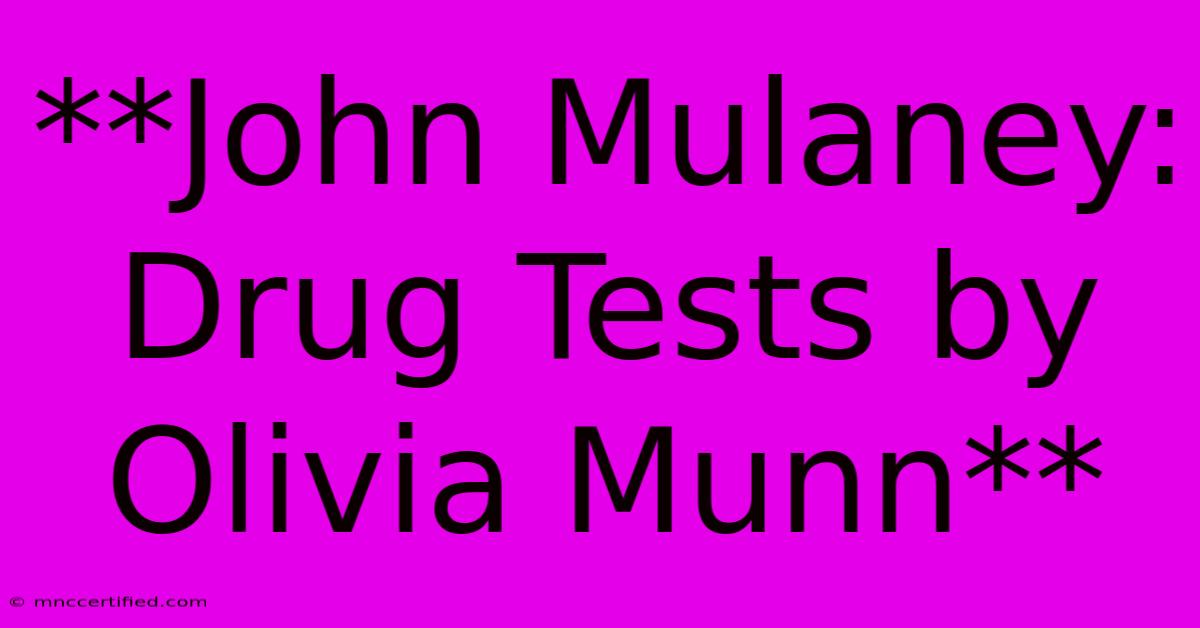 **John Mulaney: Drug Tests by Olivia Munn**

© mnccertified.com